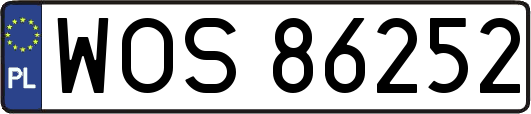 PL
WOS 86252